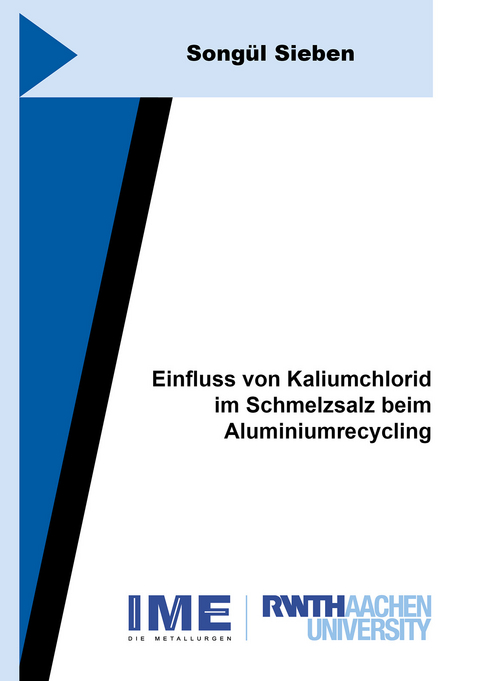 Songül Sieben

Einfluss von Kaliumchlorid im Schmelzsalz beim Aluminiumrecycling

IME
DIE METALLURGEN

RWTHAACHEN UNIVERSITY